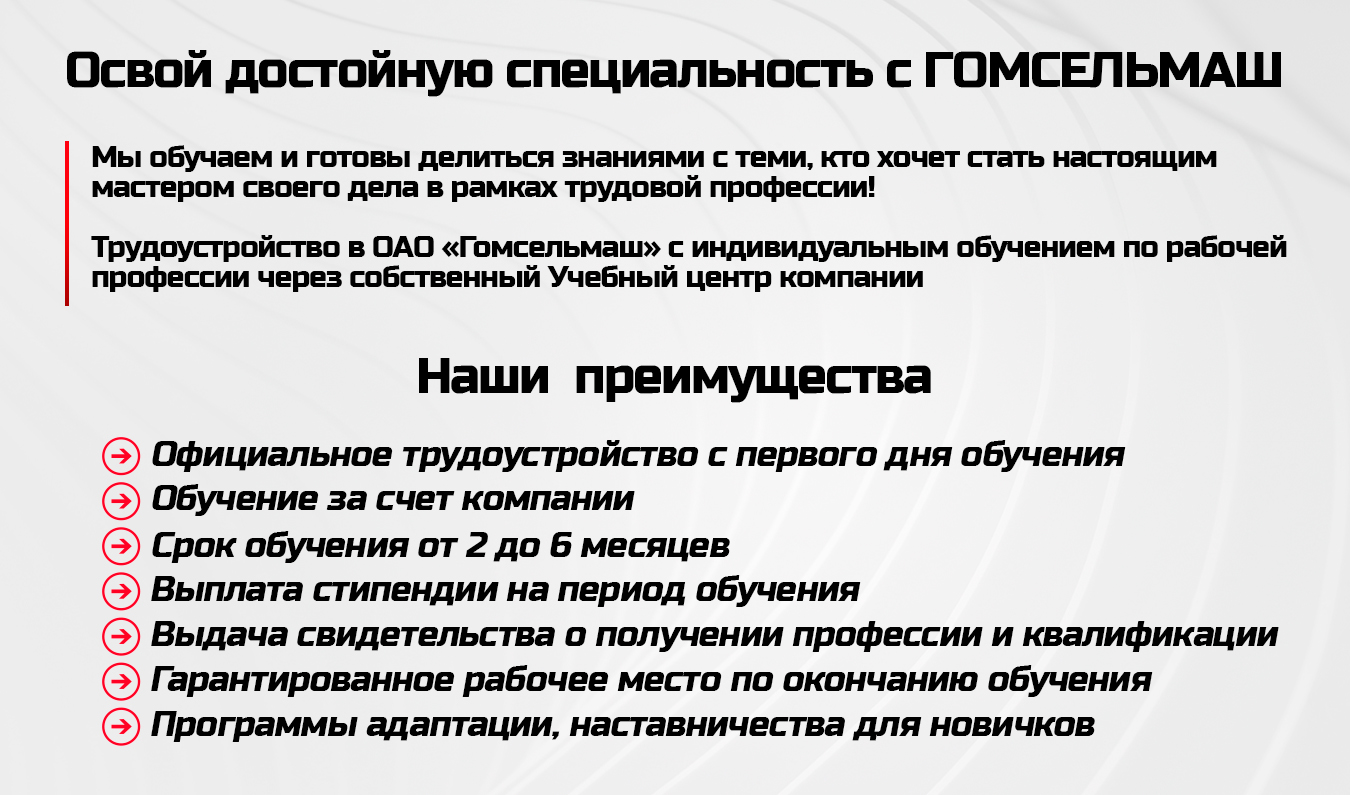 Освой достойную специальность с ГОМСЕЛЬМАШ

Мы обучаем и готовы делиться знаниями с теми, кто хочет стать настоящим мастером своего дела в рамках трудовой профессии!

Трудоустройство в ОАО «Гомсельмаш» с индивидуальным обучением по рабочей профессии через собственный Учебный центр компании

Наши преимущества

Официальное трудоустройство с первого дня обучения
Обучение за счет компании
Срок обучения от 2 до 6 месяцев
Выплата стипендии на период обучения
Выдача свидетельства о получении профессии и квалификации
Гарантированное рабочее место по окончанию обучения
Программы адаптации, наставничества для новичков